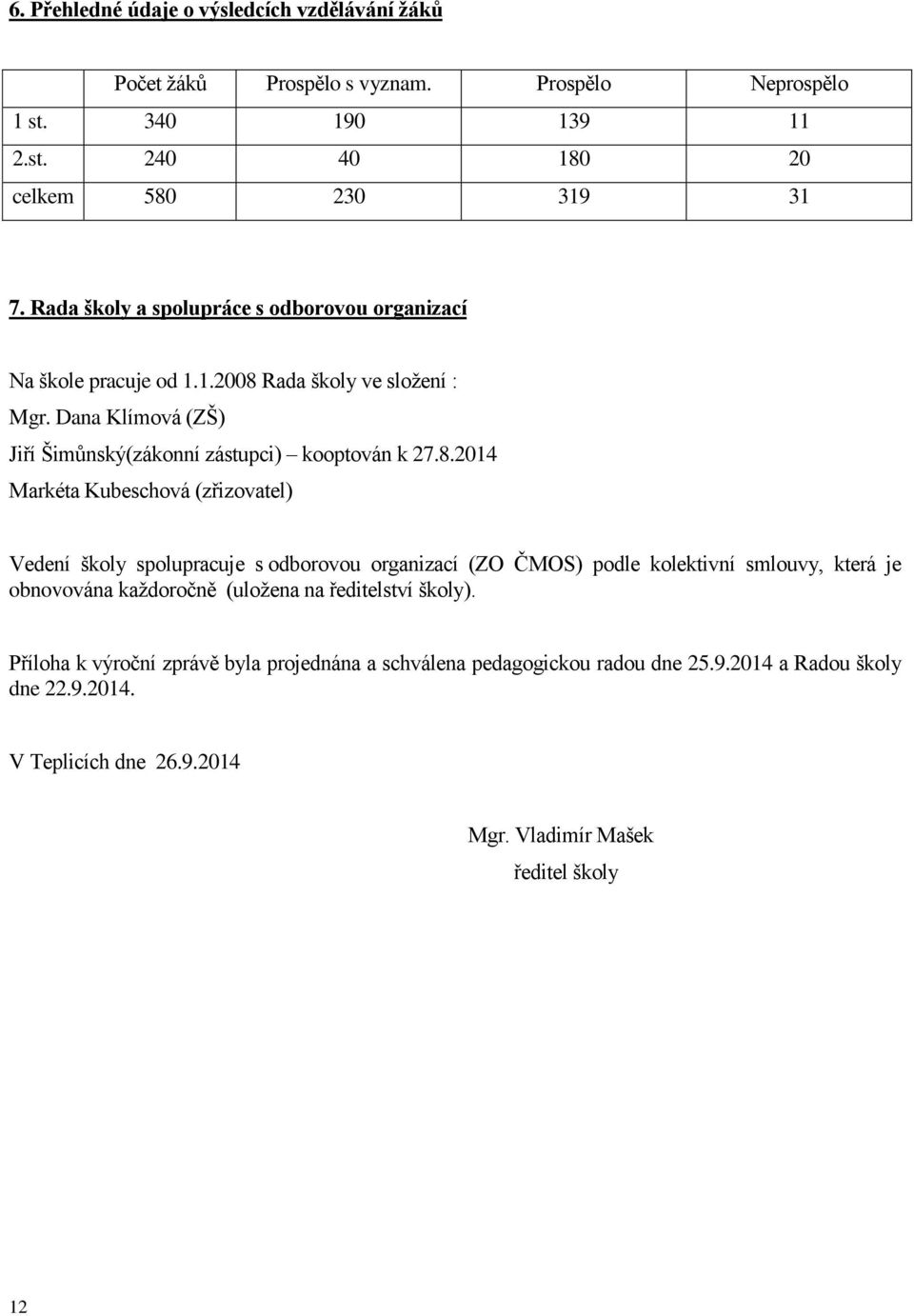 6. Přehledné údaje o výsledcích vzdělávání žáků

|  | Počet žáků | Prospělo s vyznam. | Prospělo | Neprospělo |
|---|---|---|---|---|
| 1 st. | 340 | 190 | 139 | 11 |
| 2.st. | 240 | 40 | 180 | 20 |
| celkem | 580 | 230 | 319 | 31 |

7. Rada školy a spolupráce s odborovou organizací

Na škole pracuje od 1.1.2008 Rada školy ve složení :
Mgr. Dana Klímová (ZŠ)
Jiří Šimůnský(zákonní zástupci) – kooptován k 27.8.2014
Markéta Kubeschová (zřizovatel)

Vedení školy spolupracuje s odborovou organizací (ZO ČMOS) podle kolektivní smlouvy, která je obnovována každoročně (uložena na ředitelství školy).

Příloha k výroční zprávě byla projednána a schválena pedagogickou radou dne 25.9.2014 a Radou školy dne 22.9.2014.

V Teplicích dne 26.9.2014

Mgr. Vladimír Mašek
ředitel školy

12